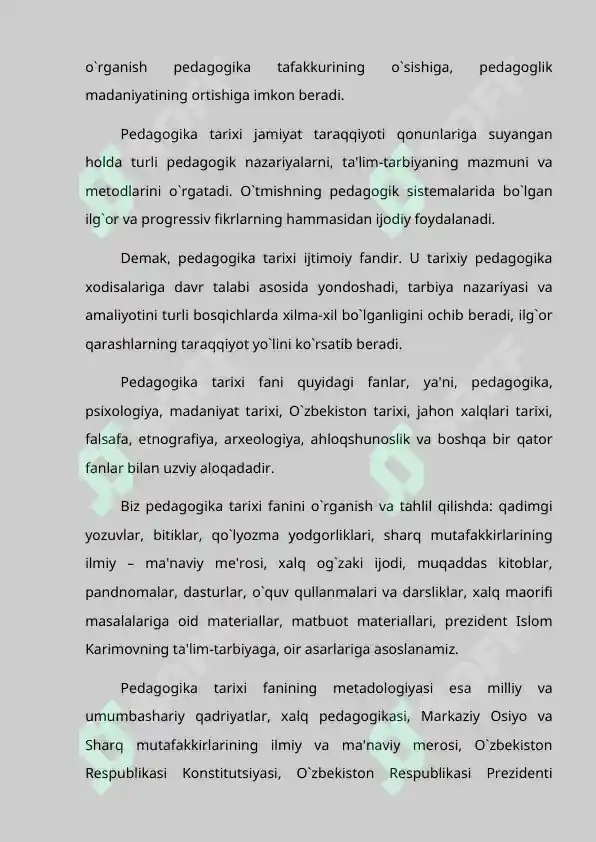 o`rganish pedagogika tafakkurining o`sishiga, pedagoglik madaniyatining ortishiga imkon beradi.

Pedagogika tarixi jamiyat taraqqiyoti qonunlariga suyangan holda turli pedagogik nazariyalarni, ta'lim-tarbiyaning mazmuni va metodlarini o`rgatadi. O`tmishning pedagogik sistemalarida bo`lgan ilg`or va progressiv fikrlarning hammasidan ijodiy foydalanadi.

Demak, pedagogika tarixi ijtimoiy fandir. U tarixiy pedagogika xodisalariga davr talabi asosida yondoshadi, tarbiya nazariyasi va amaliyotini turli bosqichlarda xilma-xil bo`lganligini ochib beradi, ilg`or qarashlarning taraqqiyot yo`lini ko`rsatib beradi.

Pedagogika tarixi fani quyidagi fanlar, ya'ni, pedagogika, psixologiya, madaniyat tarixi, O`zbekiston tarixi, jahon xalqlari tarixi, falsafa, etnografiya, arxeologiya, ahloqshunoslik va boshqa bir qator fanlar bilan uzviy aloqadadir.

Biz pedagogika tarixi fanini o`rganish va tahlil qilishda: qadimgi yozuvlar, bitiklar, qo`lyozma yodgorliklari, sharq mutafakkirlarining ilmiy – ma'naviy me'rosi, xalq og`zaki ijodi, muqaddas kitoblar, pandnomalar, dasturlar, o`quv qullanmalari va darsliklar, xalq maorifi masalalariga oid materiallar, matbuot materiallari, prezident Islom Karimovning ta'lim-tarbiyaga, oir asarlariga asoslanamiz.

Pedagogika tarixi fanining metadologiyasi esa milliy va umumbashariy qadriyatlar, xalq pedagogikasi, Markaziy Osiyo va Sharq mutafakkirlarining ilmiy va ma'naviy merosi, O`zbekiston Respublikasi Konstitutsiyasi, O`zbekiston Respublikasi Prezidenti